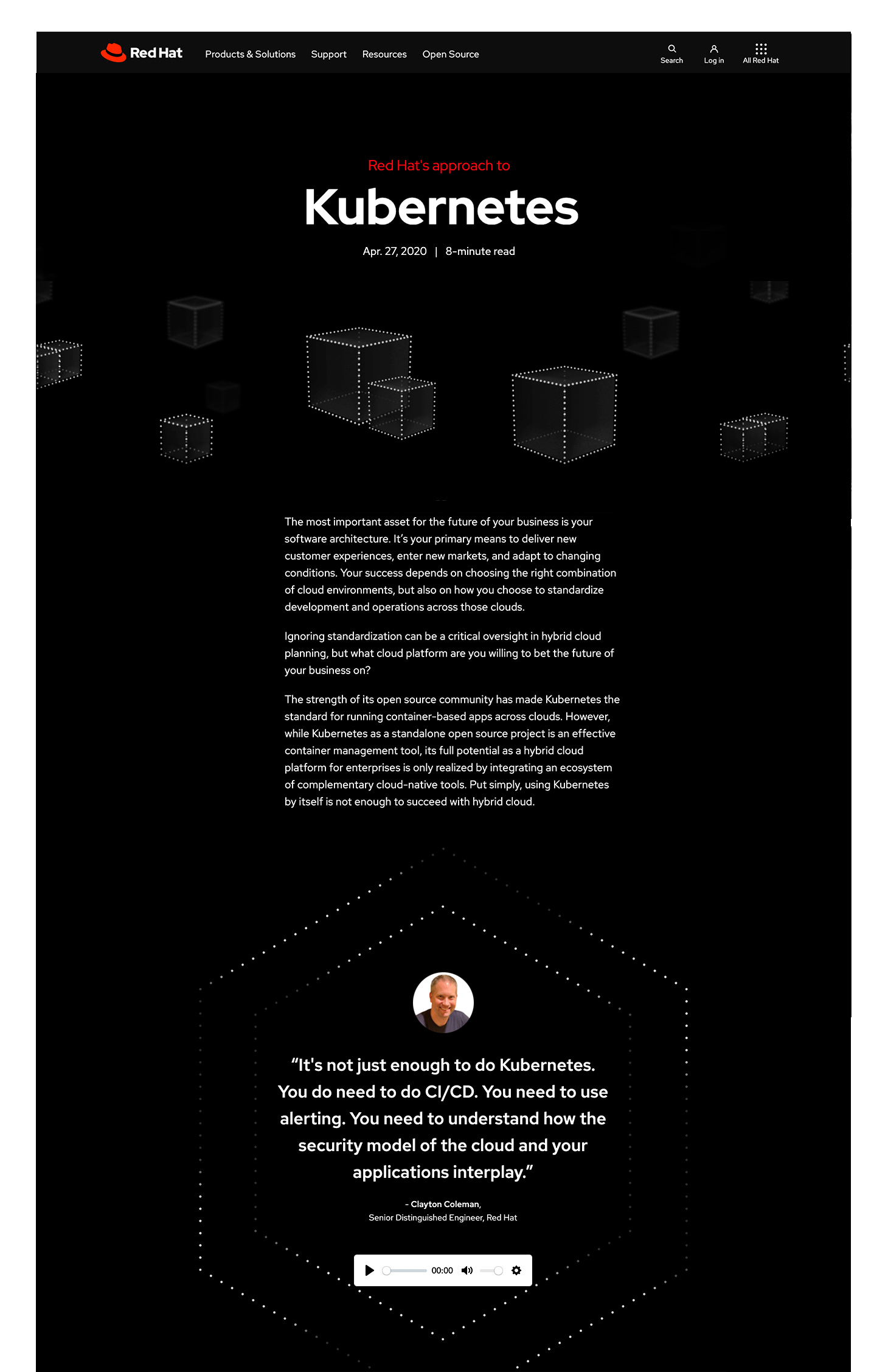 Red Hat Products & Solutions Support Resources Open Source Search Log in All Red Hat

Red Hat's approach to

Kubernetes

Apr. 27, 2020 | 8-minute read

The most important asset for the future of your business is your software architecture. It's your primary means to deliver new customer experiences, enter new markets, and adapt to changing conditions. Your success depends on choosing the right combination of cloud environments, but also on how you choose to standardize development and operations across those clouds.

Ignoring standardization can be a critical oversight in hybrid cloud planning, but what cloud platform are you willing to bet the future of your business on?

The strength of its open source community has made Kubernetes the standard for running container-based apps across clouds. However, while Kubernetes as a standalone open source project is an effective container management tool, its full potential as a hybrid cloud platform for enterprises is only realized by integrating an ecosystem of complementary cloud-native tools. Put simply, using Kubernetes by itself is not enough to succeed with hybrid cloud.

"It's not just enough to do Kubernetes. You do need to do CI/CD. You need to use alerting. You need to understand how the security model of the cloud and your applications interplay."

- Clayton Coleman,
Senior Distinguished Engineer, Red Hat

00:00